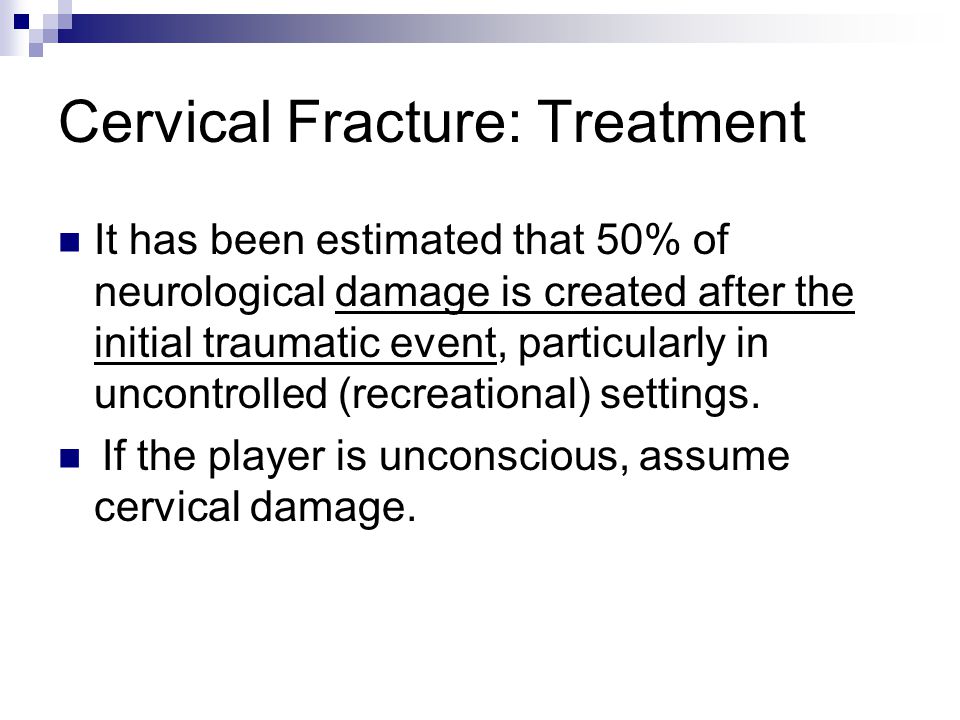 Cervical Fracture: Treatment

It has been estimated that 50% of neurological damage is created after the initial traumatic event, particularly in uncontrolled (recreational) settings.

If the player is unconscious, assume cervical damage.